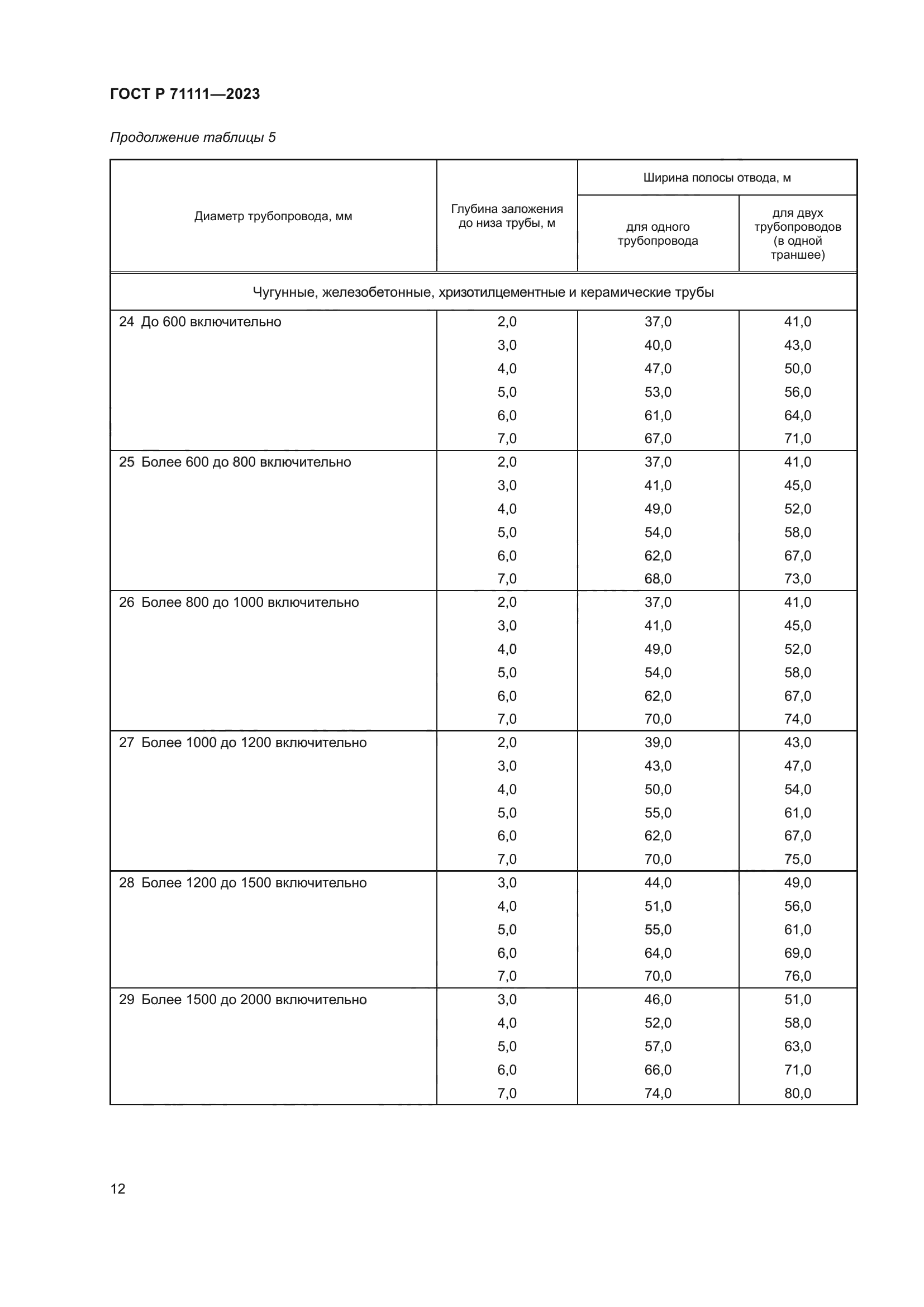 ГОСТ Р 71111—2023

Продолжение таблицы 5

| Диаметр трубопровода, мм | Глубина заложения до низа трубы, м | Ширина полосы отвода, м: для одного трубопровода | Ширина полосы отвода, м: для двух трубопроводов (в одной траншее) |
|---|---|---|---|
| Чугунные, железобетонные, хризотилцементные и керамические трубы | | | |
| 24 До 600 включительно | 2,0 | 37,0 | 41,0 |
| | 3,0 | 40,0 | 43,0 |
| | 4,0 | 47,0 | 50,0 |
| | 5,0 | 53,0 | 56,0 |
| | 6,0 | 61,0 | 64,0 |
| | 7,0 | 67,0 | 71,0 |
| 25 Более 600 до 800 включительно | 2,0 | 37,0 | 41,0 |
| | 3,0 | 41,0 | 45,0 |
| | 4,0 | 49,0 | 52,0 |
| | 5,0 | 54,0 | 58,0 |
| | 6,0 | 62,0 | 67,0 |
| | 7,0 | 68,0 | 73,0 |
| 26 Более 800 до 1000 включительно | 2,0 | 37,0 | 41,0 |
| | 3,0 | 41,0 | 45,0 |
| | 4,0 | 49,0 | 52,0 |
| | 5,0 | 54,0 | 58,0 |
| | 6,0 | 62,0 | 67,0 |
| | 7,0 | 70,0 | 74,0 |
| 27 Более 1000 до 1200 включительно | 2,0 | 39,0 | 43,0 |
| | 3,0 | 43,0 | 47,0 |
| | 4,0 | 50,0 | 54,0 |
| | 5,0 | 55,0 | 61,0 |
| | 6,0 | 62,0 | 67,0 |
| | 7,0 | 70,0 | 75,0 |
| 28 Более 1200 до 1500 включительно | 3,0 | 44,0 | 49,0 |
| | 4,0 | 51,0 | 56,0 |
| | 5,0 | 55,0 | 61,0 |
| | 6,0 | 64,0 | 69,0 |
| | 7,0 | 70,0 | 76,0 |
| 29 Более 1500 до 2000 включительно | 3,0 | 46,0 | 51,0 |
| | 4,0 | 52,0 | 58,0 |
| | 5,0 | 57,0 | 63,0 |
| | 6,0 | 66,0 | 71,0 |
| | 7,0 | 74,0 | 80,0 |

12